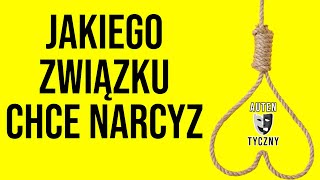 JAKIEGO ZWIĄZKU CHCE NARCYZ

AUTEN
TYCZNY